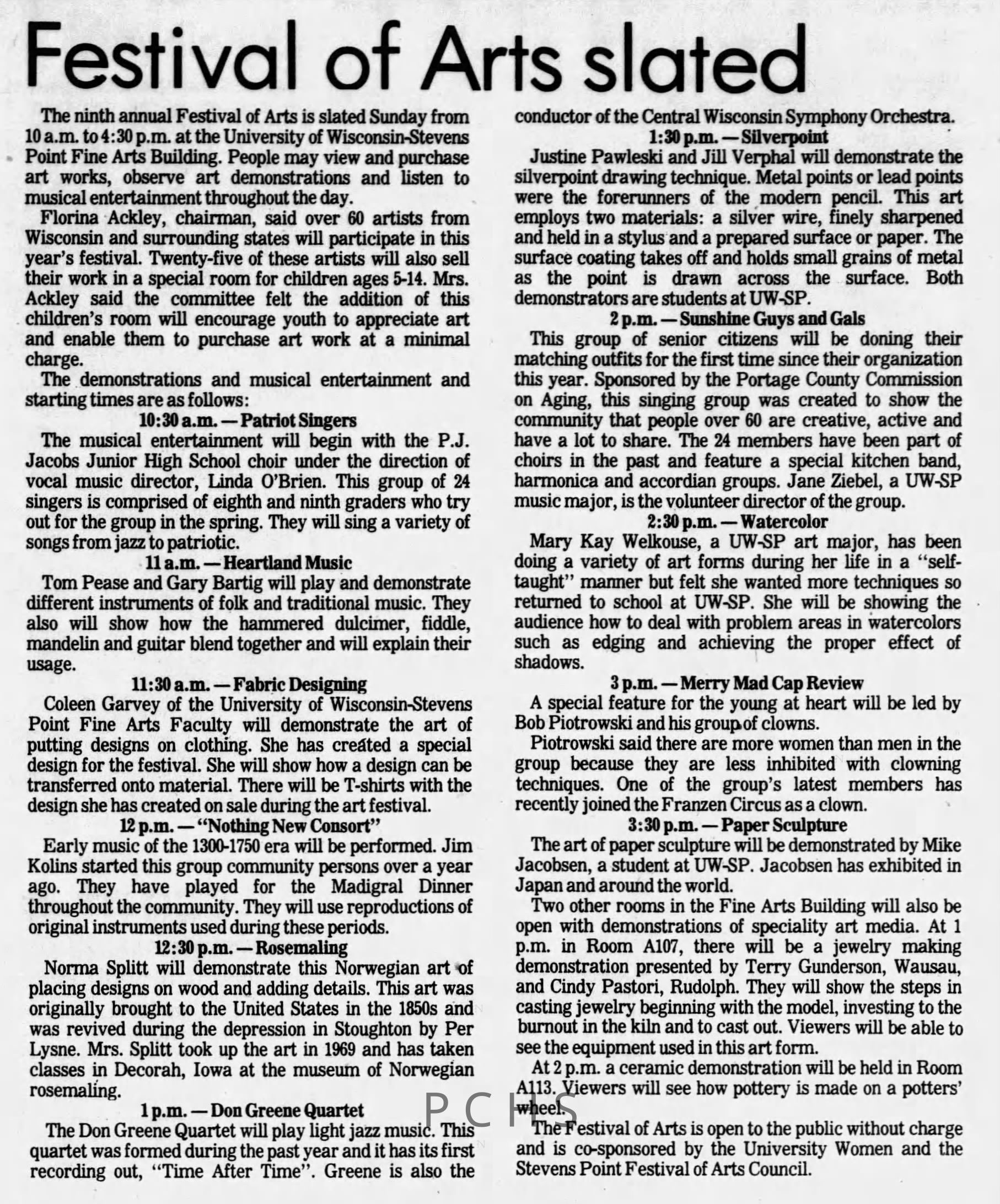 Festival of Arts slated

The ninth annual Festival of Arts is slated Sunday from 10 a.m. to 4:30 p.m. at the University of Wisconsin-Stevens Point Fine Arts Building. People may view and purchase art works, observe art demonstrations and listen to musical entertainment throughout the day.

Florina Ackley, chairman, said over 60 artists from Wisconsin and surrounding states will participate in this year's festival. Twenty-five of these artists will also sell their work in a special room for children ages 5-14. Mrs. Ackley said the committee felt the addition of this children's room will encourage youth to appreciate art and enable them to purchase art work at a minimal charge.

The demonstrations and musical entertainment and starting times are as follows:

10:30 a.m. — Patriot Singers

The musical entertainment will begin with the P.J. Jacobs Junior High School choir under the direction of vocal music director, Linda O'Brien. This group of 24 singers is comprised of eighth and ninth graders who try out for the group in the spring. They will sing a variety of songs from jazz to patriotic.

11 a.m. — Heartland Music

Tom Pease and Gary Bartig will play and demonstrate different instruments of folk and traditional music. They also will show how the hammered dulcimer, fiddle, mandelin and guitar blend together and will explain their usage.

11:30 a.m. — Fabric Designing

Coleen Garvey of the University of Wisconsin-Stevens Point Fine Arts Faculty will demonstrate the art of putting designs on clothing. She has created a special design for the festival. She will show how a design can be transferred onto material. There will be T-shirts with the design she has created on sale during the art festival.

12 p.m. — "Nothing New Consort"

Early music of the 1300-1750 era will be performed. Jim Kolins started this group community persons over a year ago. They have played for the Madigral Dinner throughout the community. They will use reproductions of original instruments used during these periods.

12:30 p.m. — Rosemaling

Norma Splitt will demonstrate this Norwegian art of placing designs on wood and adding details. This art was originally brought to the United States in the 1850s and was revived during the depression in Stoughton by Per Lysne. Mrs. Splitt took up the art in 1969 and has taken classes in Decorah, Iowa at the museum of Norwegian rosemaling.

1 p.m. — Don Greene Quartet

The Don Greene Quartet will play light jazz music. This quartet was formed during the past year and it has its first recording out, "Time After Time". Greene is also the conductor of the Central Wisconsin Symphony Orchestra.

1:30 p.m. — Silverpoint

Justine Pawleski and Jill Verphal will demonstrate the silverpoint drawing technique. Metal points or lead points were the forerunners of the modern pencil. This art employs two materials: a silver wire, finely sharpened and held in a stylus and a prepared surface or paper. The surface coating takes off and holds small grains of metal as the point is drawn across the surface. Both demonstrators are students at UW-SP.

2 p.m. — Sunshine Guys and Gals

This group of senior citizens will be doning their matching outfits for the first time since their organization this year. Sponsored by the Portage County Commission on Aging, this singing group was created to show the community that people over 60 are creative, active and have a lot to share. The 24 members have been part of choirs in the past and feature a special kitchen band, harmonica and accordian groups. Jane Ziebel, a UW-SP music major, is the volunteer director of the group.

2:30 p.m. — Watercolor

Mary Kay Welkouse, a UW-SP art major, has been doing a variety of art forms during her life in a "self-taught" manner but felt she wanted more techniques so returned to school at UW-SP. She will be showing the audience how to deal with problem areas in watercolors such as edging and achieving the proper effect of shadows.

3 p.m. — Merry Mad Cap Review

A special feature for the young at heart will be led by Bob Piotrowski and his group of clowns.

Piotrowski said there are more women than men in the group because they are less inhibited with clowning techniques. One of the group's latest members has recently joined the Franzen Circus as a clown.

3:30 p.m. — Paper Sculpture

The art of paper sculpture will be demonstrated by Mike Jacobsen, a student at UW-SP. Jacobsen has exhibited in Japan and around the world.

Two other rooms in the Fine Arts Building will also be open with demonstrations of speciality art media. At 1 p.m. in Room A107, there will be a jewelry making demonstration presented by Terry Gunderson, Wausau, and Cindy Pastori, Rudolph. They will show the steps in casting jewelry beginning with the model, investing to the burnout in the kiln and to cast out. Viewers will be able to see the equipment used in this art form.

At 2 p.m. a ceramic demonstration will be held in Room A113. Viewers will see how pottery is made on a potters' wheel.

The Festival of Arts is open to the public without charge and is co-sponsored by the University Women and the Stevens Point Festival of Arts Council.

PCHS